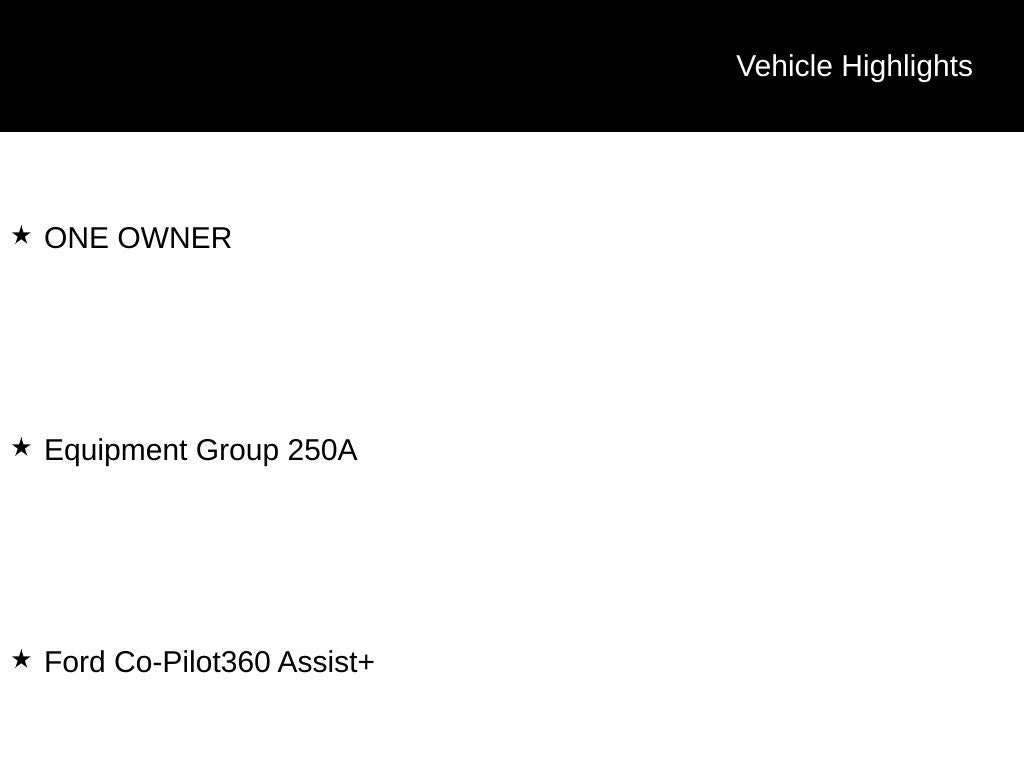 Vehicle Highlights

★ ONE OWNER

★ Equipment Group 250A

★ Ford Co-Pilot360 Assist+